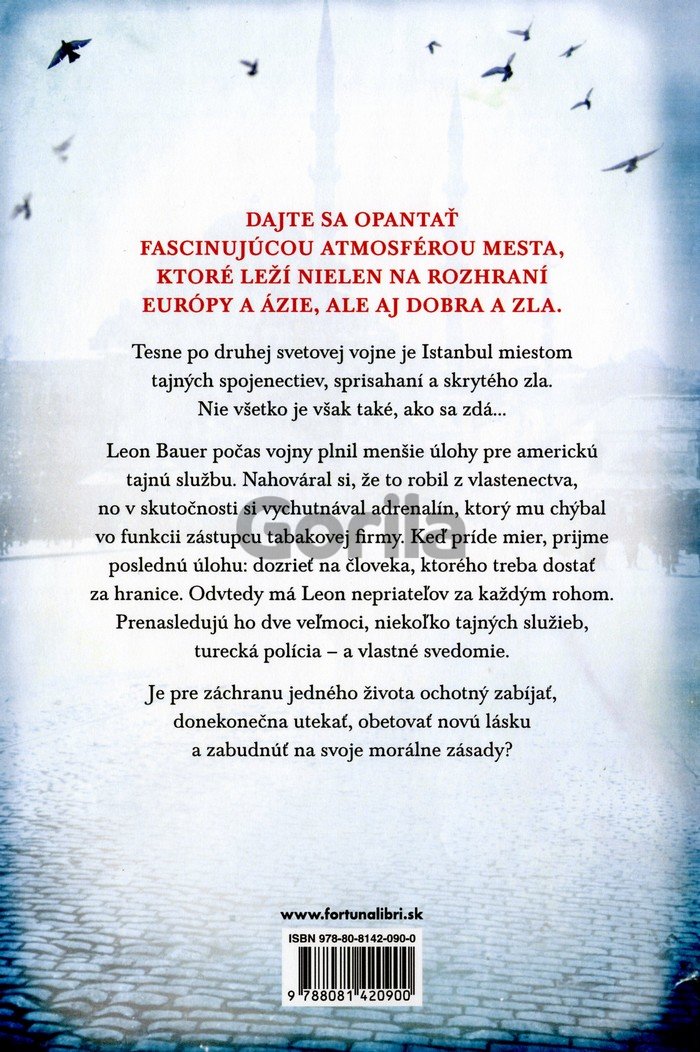 DAJTE SA OPANTAŤ FASCINUJÚCOU ATMOSFÉROU MESTA, KTORÉ LEŽÍ NIELEN NA ROZHRANÍ EURÓPY A ÁZIE, ALE AJ DOBRA A ZLA.

Tesne po druhej svetovej vojne je Istanbul miestom tajných spojenectiev, sprisahaní a skrytého zla. Nie všetko je však také, ako sa zdá...

Leon Bauer počas vojny plnil menšie úlohy pre americkú tajnú službu. Nahováral si, že to robil z vlastenectva, no v skutočnosti si vychutnával adrenalín, ktorý mu chýbal vo funkcii zástupcu tabakovej firmy. Keď príde mier, prijme poslednú úlohu: dozrieť na človeka, ktorého treba dostať za hranice. Odvtedy má Leon nepriateľov za každým rohom. Prenasledujú ho dve veľmoci, niekoľko tajných služieb, turecká polícia – a vlastné svedomie.

Je pre záchranu jedného života ochotný zabíjať, donekonečna utekať, obetovať novú lásku a zabudnúť na svoje morálne zásady?

Gorila

www.fortunalibri.sk

ISBN 978-80-8142-090-0

9 788081 420900